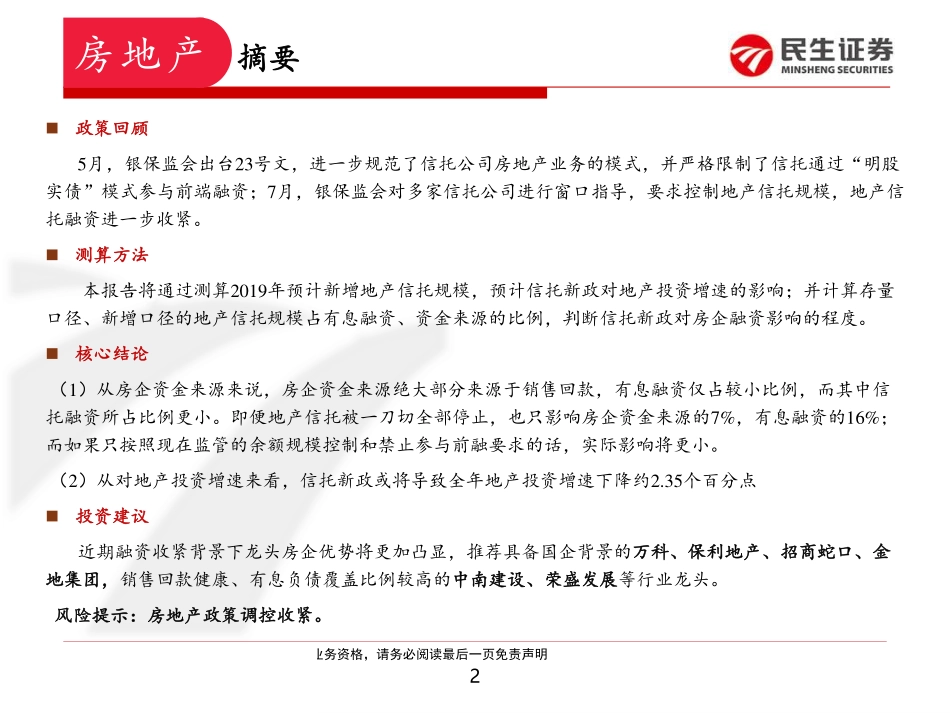 房地产 摘要

民生证券
MINSHENG SECURITIES

■ 政策回顾

5月，银保监会出台23号文，进一步规范了信托公司房地产业务的模式，并严格限制了信托通过“明股实债”模式参与前端融资；7月，银保监会对多家信托公司进行窗口指导，要求控制地产信托规模，地产信托融资进一步收紧。

■ 测算方法

本报告将通过测算2019年预计新增地产信托规模，预计信托新政对地产投资增速的影响；并计算存量口径、新增口径的地产信托规模占有息融资、资金来源的比例，判断信托新政对房企融资影响的程度。

■ 核心结论

（1）从房企资金来源来说，房企资金来源绝大部分来源于销售回款，有息融资仅占较小比例，而其中信托融资所占比例更小。即便地产信托被一刀切全部停止，也只影响房企资金来源的7%，有息融资的16%；而如果只按照现在监管的余额规模控制和禁止参与前融要求的话，实际影响将更小。

（2）从对地产投资增速来看，信托新政或将导致全年地产投资增速下降约2.35个百分点

■ 投资建议

近期融资收紧背景下龙头房企优势将更加凸显，推荐具备国企背景的万科、保利地产、招商蛇口、金地集团，销售回款健康、有息负债覆盖比例较高的中南建设、荣盛发展等行业龙头。

风险提示：房地产政策调控收紧。

业务资格，请务必阅读最后一页免责声明

2